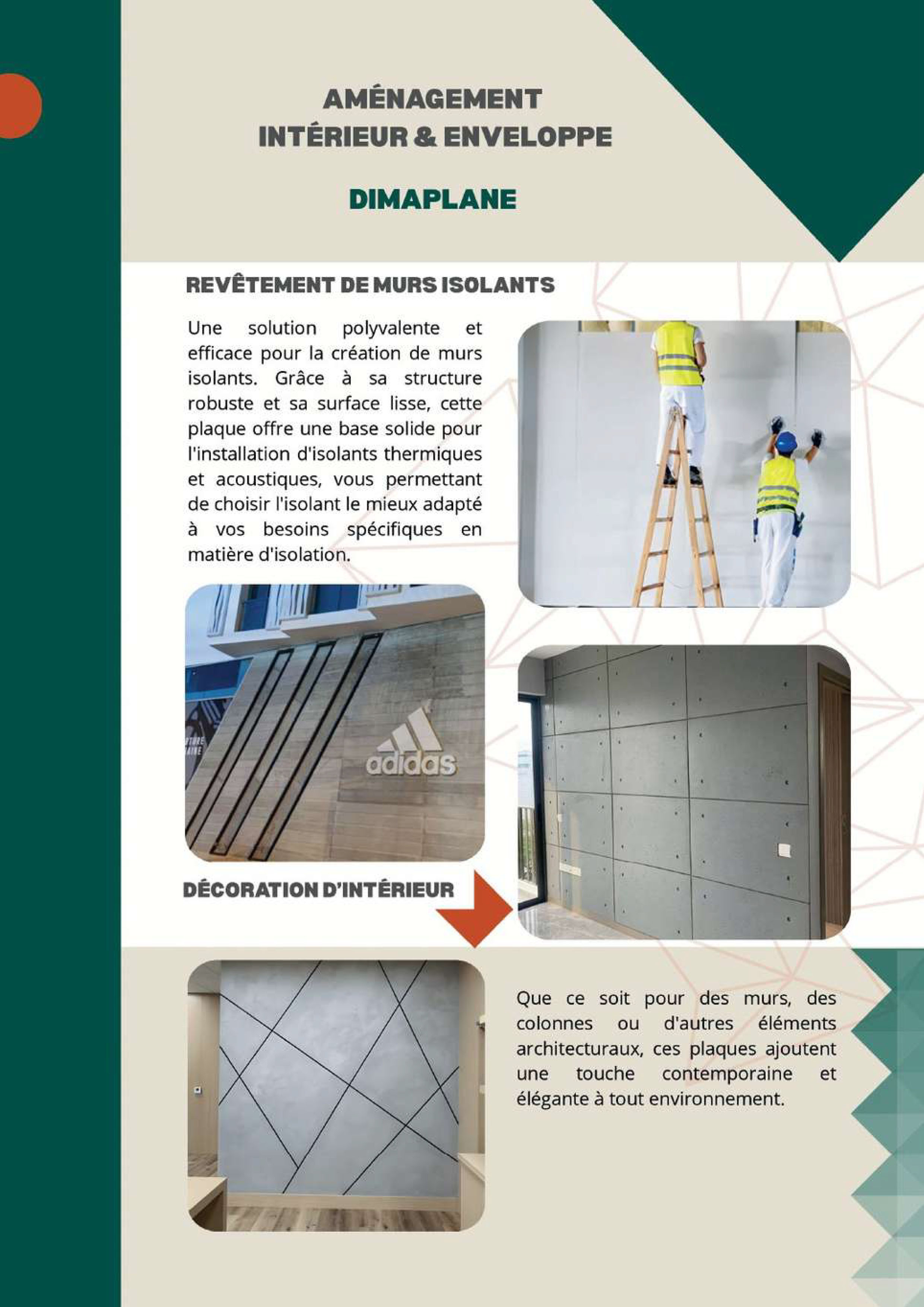 AMÉNAGEMENT
INTÉRIEUR & ENVELOPPE

DIMAPLANE

REVÊTEMENT DE MURS ISOLANTS

Une solution polyvalente et efficace pour la création de murs isolants. Grâce à sa structure robuste et sa surface lisse, cette plaque offre une base solide pour l'installation d'isolants thermiques et acoustiques, vous permettant de choisir l'isolant le mieux adapté à vos besoins spécifiques en matière d'isolation.

adidas

DÉCORATION D'INTÉRIEUR

Que ce soit pour des murs, des colonnes ou d'autres éléments architecturaux, ces plaques ajoutent une touche contemporaine et élégante à tout environnement.